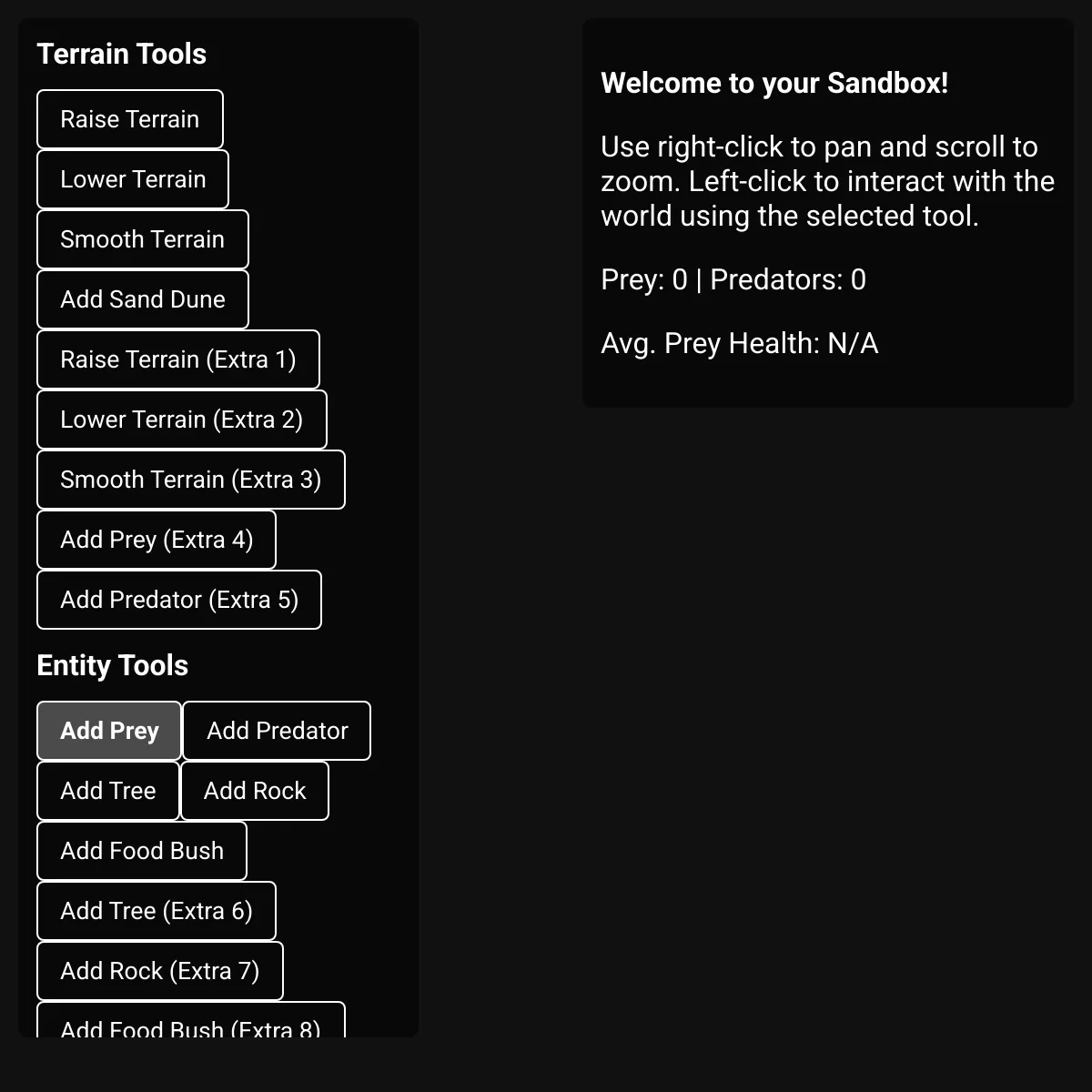 Terrain Tools

Raise Terrain

Lower Terrain

Smooth Terrain

Add Sand Dune

Raise Terrain (Extra 1)

Lower Terrain (Extra 2)

Smooth Terrain (Extra 3)

Add Prey (Extra 4)

Add Predator (Extra 5)

Entity Tools

Add Prey

Add Predator

Add Tree

Add Rock

Add Food Bush

Add Tree (Extra 6)

Add Rock (Extra 7)

Add Food Bush (Extra 8)

Welcome to your Sandbox!

Use right-click to pan and scroll to zoom. Left-click to interact with the world using the selected tool.

Prey: 0 | Predators: 0

Avg. Prey Health: N/A